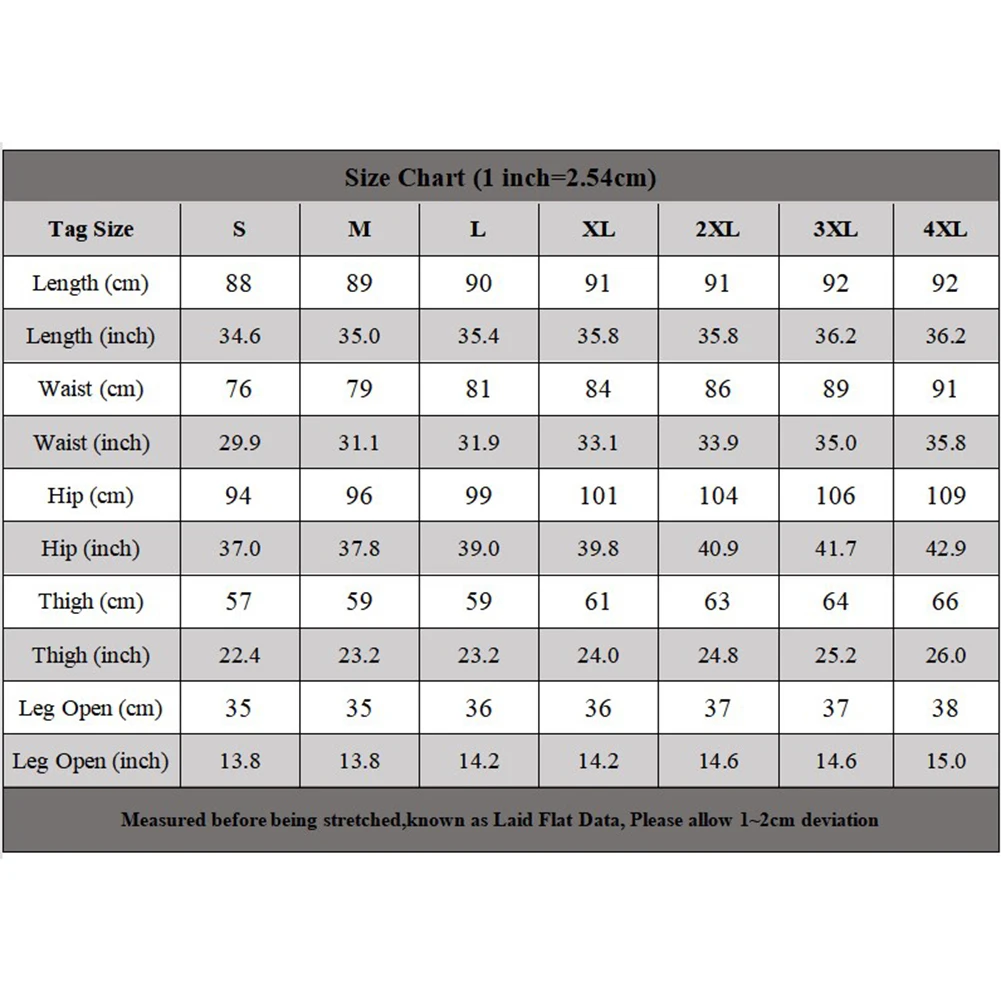 Size Chart (1 inch=2.54cm)

| Tag Size | S | M | L | XL | 2XL | 3XL | 4XL |
|---|---|---|---|---|---|---|---|
| Length (cm) | 88 | 89 | 90 | 91 | 91 | 92 | 92 |
| Length (inch) | 34.6 | 35.0 | 35.4 | 35.8 | 35.8 | 36.2 | 36.2 |
| Waist (cm) | 76 | 79 | 81 | 84 | 86 | 89 | 91 |
| Waist (inch) | 29.9 | 31.1 | 31.9 | 33.1 | 33.9 | 35.0 | 35.8 |
| Hip (cm) | 94 | 96 | 99 | 101 | 104 | 106 | 109 |
| Hip (inch) | 37.0 | 37.8 | 39.0 | 39.8 | 40.9 | 41.7 | 42.9 |
| Thigh (cm) | 57 | 59 | 59 | 61 | 63 | 64 | 66 |
| Thigh (inch) | 22.4 | 23.2 | 23.2 | 24.0 | 24.8 | 25.2 | 26.0 |
| Leg Open (cm) | 35 | 35 | 36 | 36 | 37 | 37 | 38 |
| Leg Open (inch) | 13.8 | 13.8 | 14.2 | 14.2 | 14.6 | 14.6 | 15.0 |

Measured before being stretched,known as Laid Flat Data, Please allow 1~2cm deviation